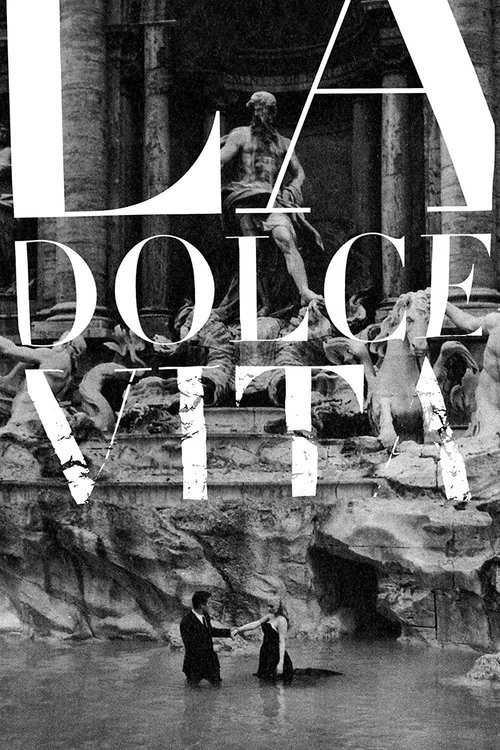 LA
DOLCE
VITA